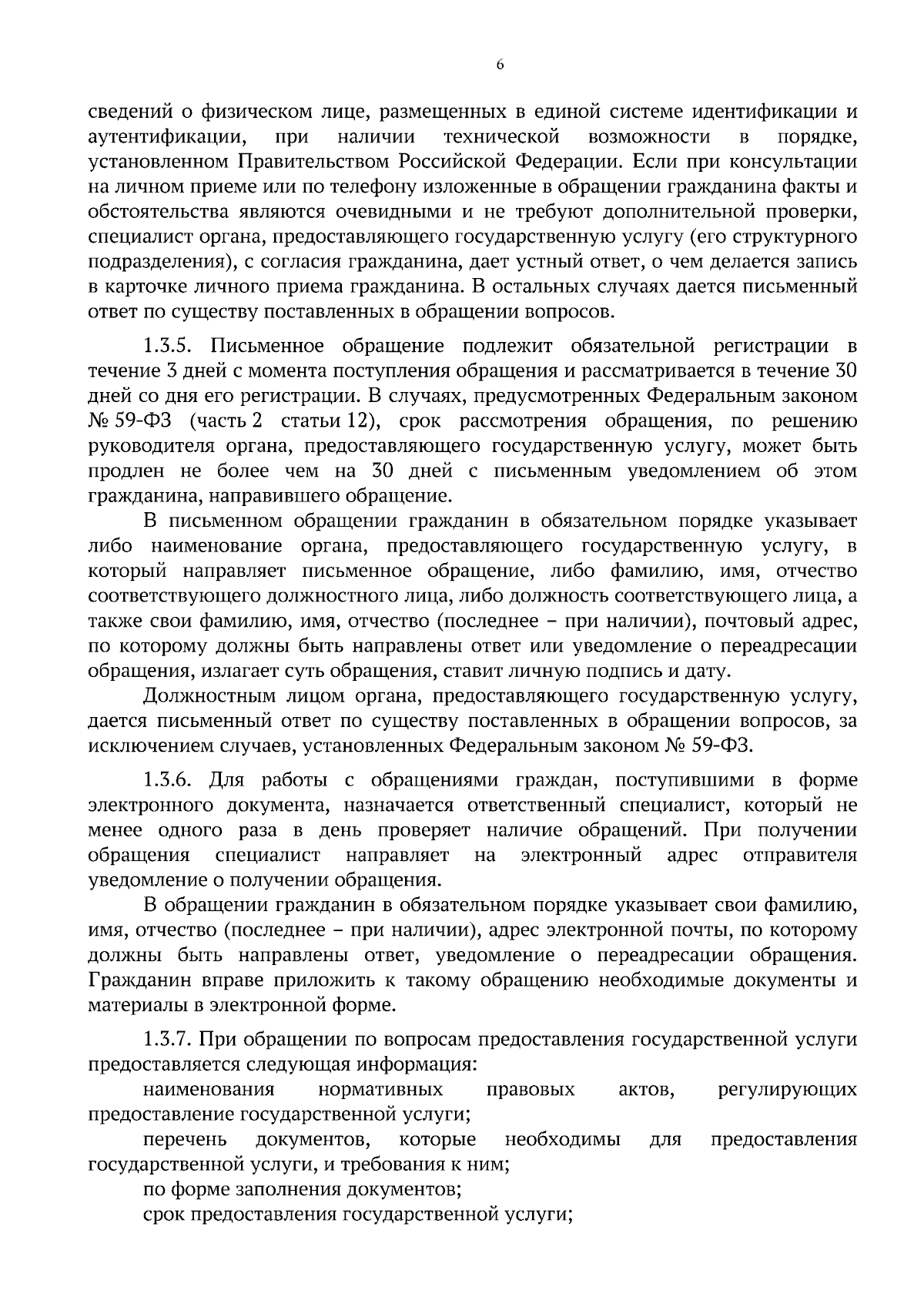 6

сведений о физическом лице, размещенных в единой системе идентификации и аутентификации, при наличии технической возможности в порядке, установленном Правительством Российской Федерации. Если при консультации на личном приеме или по телефону изложенные в обращении гражданина факты и обстоятельства являются очевидными и не требуют дополнительной проверки, специалист органа, предоставляющего государственную услугу (его структурного подразделения), с согласия гражданина, дает устный ответ, о чем делается запись в карточке личного приема гражданина. В остальных случаях дается письменный ответ по существу поставленных в обращении вопросов.

1.3.5. Письменное обращение подлежит обязательной регистрации в течение 3 дней с момента поступления обращения и рассматривается в течение 30 дней со дня его регистрации. В случаях, предусмотренных Федеральным законом № 59-ФЗ (часть 2 статьи 12), срок рассмотрения обращения, по решению руководителя органа, предоставляющего государственную услугу, может быть продлен не более чем на 30 дней с письменным уведомлением об этом гражданина, направившего обращение.

В письменном обращении гражданин в обязательном порядке указывает либо наименование органа, предоставляющего государственную услугу, в который направляет письменное обращение, либо фамилию, имя, отчество соответствующего должностного лица, либо должность соответствующего лица, а также свои фамилию, имя, отчество (последнее – при наличии), почтовый адрес, по которому должны быть направлены ответ или уведомление о переадресации обращения, излагает суть обращения, ставит личную подпись и дату.

Должностным лицом органа, предоставляющего государственную услугу, дается письменный ответ по существу поставленных в обращении вопросов, за исключением случаев, установленных Федеральным законом № 59-ФЗ.

1.3.6. Для работы с обращениями граждан, поступившими в форме электронного документа, назначается ответственный специалист, который не менее одного раза в день проверяет наличие обращений. При получении обращения специалист направляет на электронный адрес отправителя уведомление о получении обращения.

В обращении гражданин в обязательном порядке указывает свои фамилию, имя, отчество (последнее – при наличии), адрес электронной почты, по которому должны быть направлены ответ, уведомление о переадресации обращения. Гражданин вправе приложить к такому обращению необходимые документы и материалы в электронной форме.

1.3.7. При обращении по вопросам предоставления государственной услуги предоставляется следующая информация:

наименования нормативных правовых актов, регулирующих предоставление государственной услуги;

перечень документов, которые необходимы для предоставления государственной услуги, и требования к ним;

по форме заполнения документов;

срок предоставления государственной услуги;